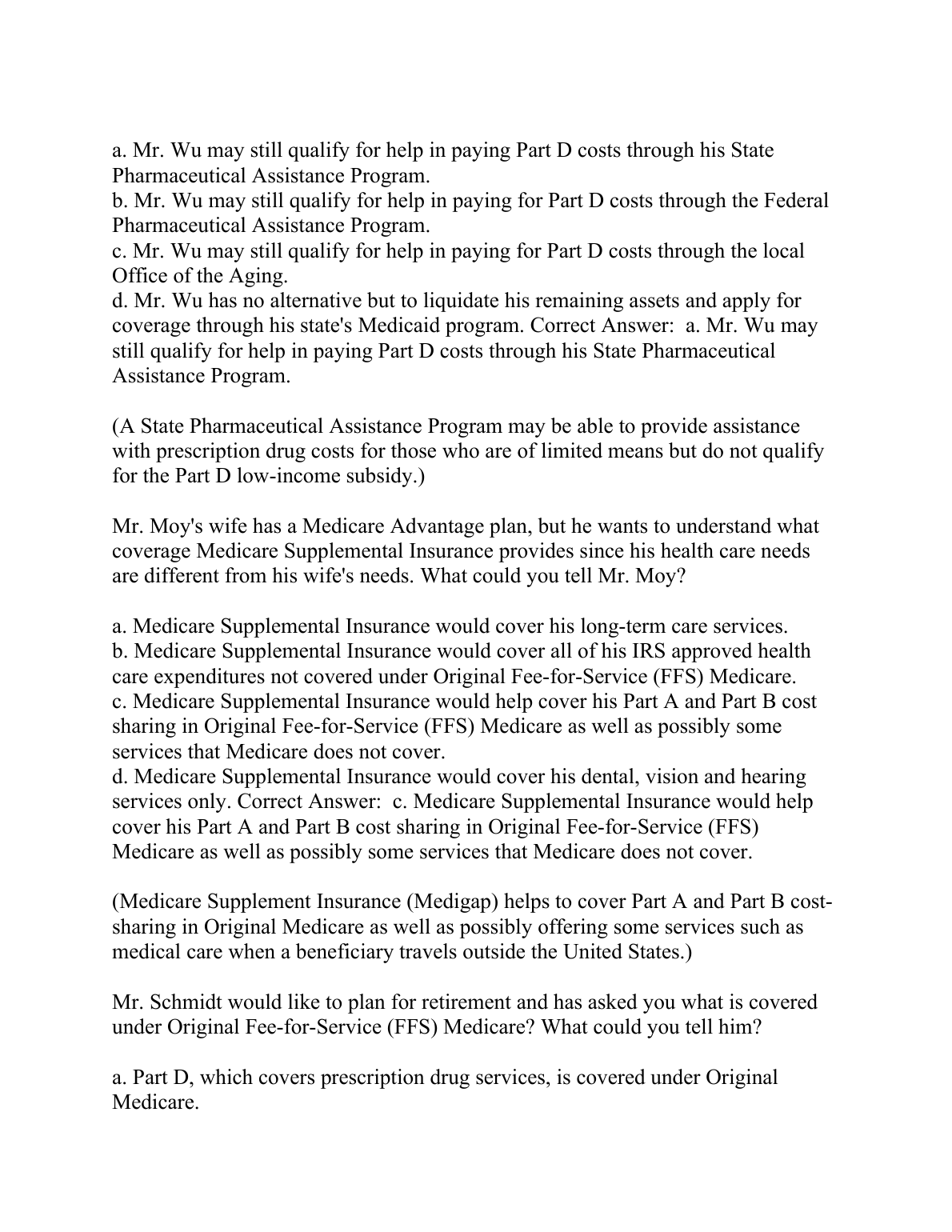 a. Mr. Wu may still qualify for help in paying Part D costs through his State Pharmaceutical Assistance Program.
b. Mr. Wu may still qualify for help in paying for Part D costs through the Federal Pharmaceutical Assistance Program.
c. Mr. Wu may still qualify for help in paying for Part D costs through the local Office of the Aging.
d. Mr. Wu has no alternative but to liquidate his remaining assets and apply for coverage through his state's Medicaid program. Correct Answer: a. Mr. Wu may still qualify for help in paying Part D costs through his State Pharmaceutical Assistance Program.

(A State Pharmaceutical Assistance Program may be able to provide assistance with prescription drug costs for those who are of limited means but do not qualify for the Part D low-income subsidy.)

Mr. Moy's wife has a Medicare Advantage plan, but he wants to understand what coverage Medicare Supplemental Insurance provides since his health care needs are different from his wife's needs. What could you tell Mr. Moy?

a. Medicare Supplemental Insurance would cover his long-term care services.
b. Medicare Supplemental Insurance would cover all of his IRS approved health care expenditures not covered under Original Fee-for-Service (FFS) Medicare.
c. Medicare Supplemental Insurance would help cover his Part A and Part B cost sharing in Original Fee-for-Service (FFS) Medicare as well as possibly some services that Medicare does not cover.
d. Medicare Supplemental Insurance would cover his dental, vision and hearing services only. Correct Answer: c. Medicare Supplemental Insurance would help cover his Part A and Part B cost sharing in Original Fee-for-Service (FFS) Medicare as well as possibly some services that Medicare does not cover.

(Medicare Supplement Insurance (Medigap) helps to cover Part A and Part B cost-sharing in Original Medicare as well as possibly offering some services such as medical care when a beneficiary travels outside the United States.)

Mr. Schmidt would like to plan for retirement and has asked you what is covered under Original Fee-for-Service (FFS) Medicare? What could you tell him?

a. Part D, which covers prescription drug services, is covered under Original Medicare.